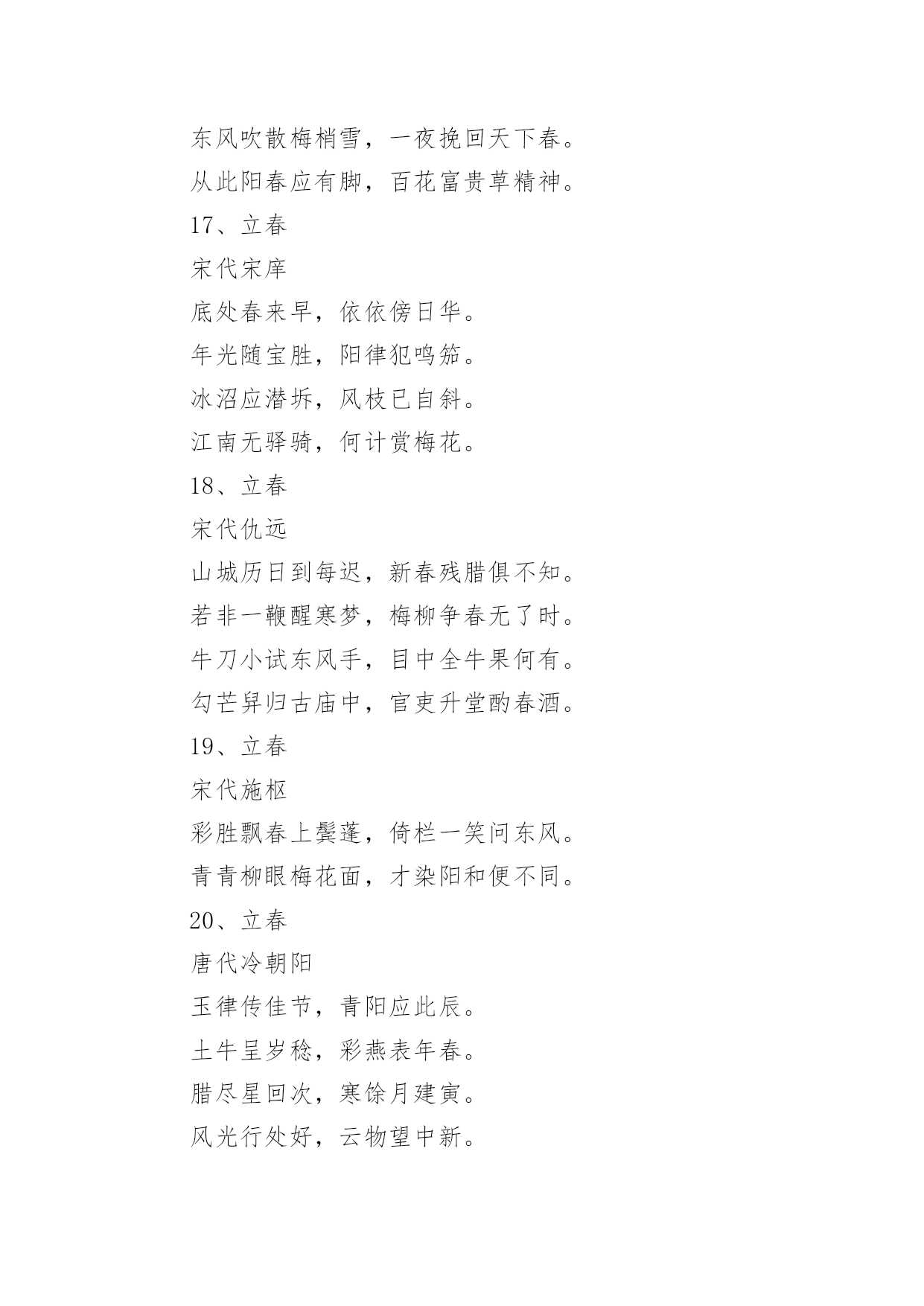 东风吹散梅梢雪，一夜挽回天下春。

从此阳春应有脚，百花富贵草精神。

17、立春

宋代宋庠

底处春来早，依依傍日华。

年光随宝胜，阳律犯鸣笳。

冰沼应潜坼，风枝已自斜。

江南无驿骑，何计赏梅花。

18、立春

宋代仇远

山城历日到每迟，新春残腊俱不知。

若非一鞭醒寒梦，梅柳争春无了时。

牛刀小试东风手，目中全牛果何有。

勾芒舁归古庙中，官吏升堂酌春酒。

19、立春

宋代施枢

彩胜飘春上鬓蓬，倚栏一笑问东风。

青青柳眼梅花面，才染阳和便不同。

20、立春

唐代冷朝阳

玉律传佳节，青阳应此辰。

土牛呈岁稔，彩燕表年春。

腊尽星回次，寒馀月建寅。

风光行处好，云物望中新。